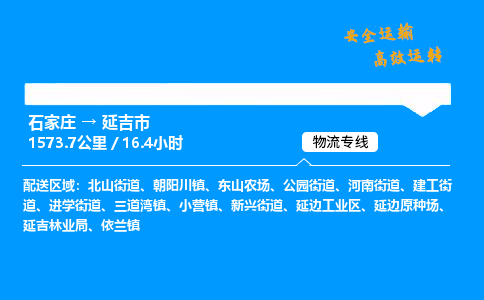 安全运输
高效运转

石家庄 → 延吉市
1573.7公里 / 16.4小时

物流专线

配送区域：北山街道、朝阳川镇、东山农场、公园街道、河南街道、建工街道、进学街道、三道湾镇、小营镇、新兴街道、延边工业区、延边原种场、延吉林业局、依兰镇